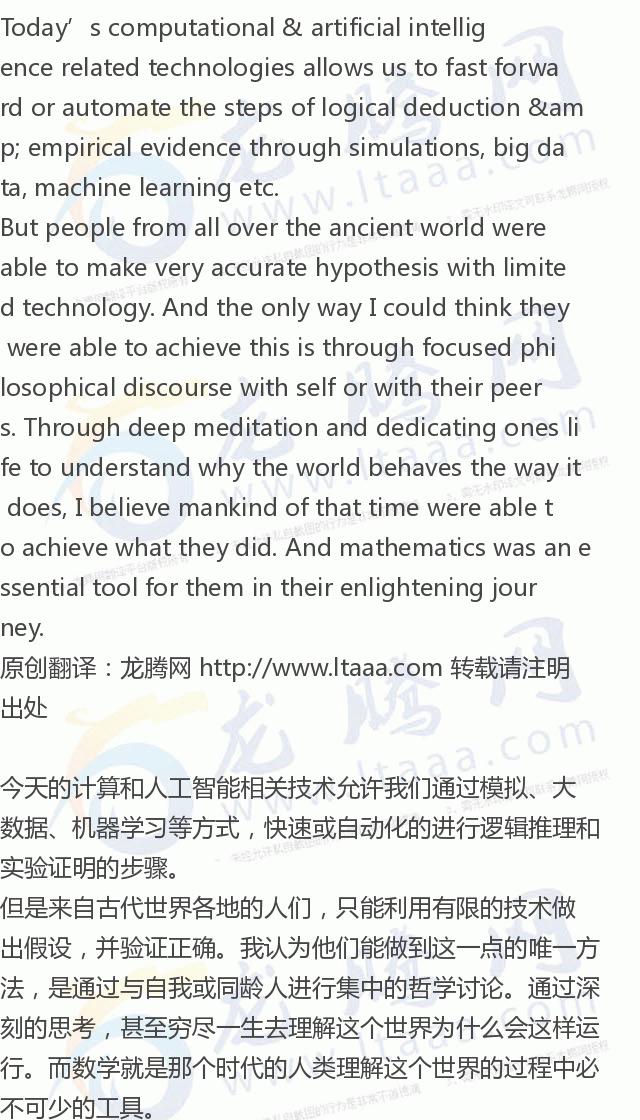 Today’s computational & artificial intelligence related technologies allows us to fast forward or automate the steps of logical deduction &amp; empirical evidence through simulations, big data, machine learning etc.
But people from all over the ancient world were able to make very accurate hypothesis with limited technology. And the only way I could think they were able to achieve this is through focused philosophical discourse with self or with their peers. Through deep meditation and dedicating ones life to understand why the world behaves the way it does, I believe mankind of that time were able to achieve what they did. And mathematics was an essential tool for them in their enlightening journey.
原创翻译：龙腾网 http://www.ltaaa.com 转载请注明出处

今天的计算和人工智能相关技术允许我们通过模拟、大数据、机器学习等方式，快速或自动化的进行逻辑推理和实验证明的步骤。
但是来自古代世界各地的人们，只能利用有限的技术做出假设，并验证正确。我认为他们能做到这一点的唯一方法，是通过与自我或同龄人进行集中的哲学讨论。通过深刻的思考，甚至穷尽一生去理解这个世界为什么会这样运行。而数学就是那个时代的人类理解这个世界的过程中必不可少的工具。